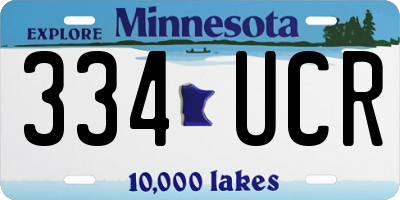 EXPLORE Minnesota

334 UCR

10,000 lakes